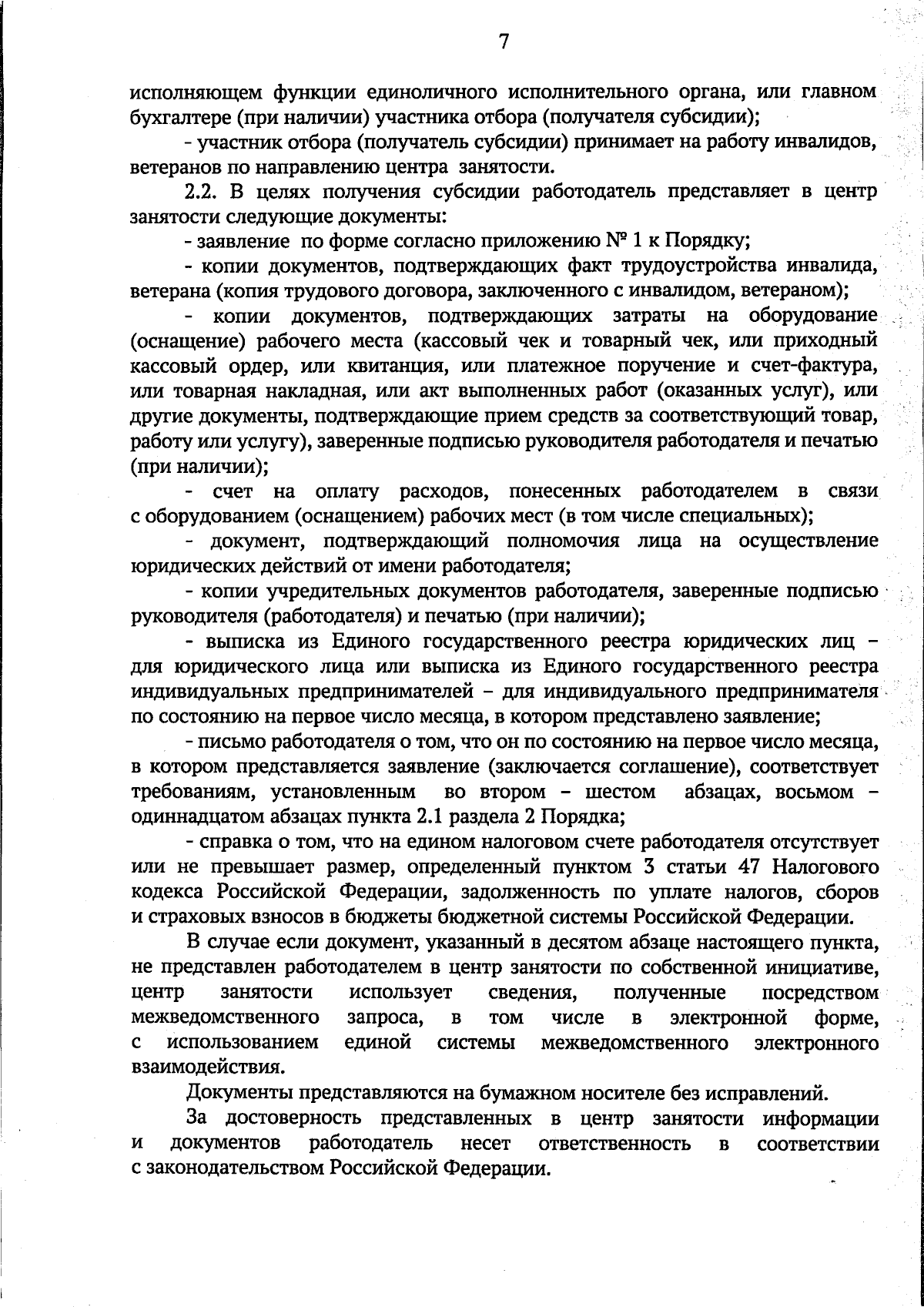 7

исполняющем функции единоличного исполнительного органа, или главном бухгалтере (при наличии) участника отбора (получателя субсидии);

- участник отбора (получатель субсидии) принимает на работу инвалидов, ветеранов по направлению центра занятости.

2.2. В целях получения субсидии работодатель представляет в центр занятости следующие документы:

- заявление по форме согласно приложению № 1 к Порядку;

- копии документов, подтверждающих факт трудоустройства инвалида, ветерана (копия трудового договора, заключенного с инвалидом, ветераном);

- копии документов, подтверждающих затраты на оборудование (оснащение) рабочего места (кассовый чек и товарный чек, или приходный кассовый ордер, или квитанция, или платежное поручение и счет-фактура, или товарная накладная, или акт выполненных работ (оказанных услуг), или другие документы, подтверждающие прием средств за соответствующий товар, работу или услугу), заверенные подписью руководителя работодателя и печатью (при наличии);

- счет на оплату расходов, понесенных работодателем в связи с оборудованием (оснащением) рабочих мест (в том числе специальных);

- документ, подтверждающий полномочия лица на осуществление юридических действий от имени работодателя;

- копии учредительных документов работодателя, заверенные подписью руководителя (работодателя) и печатью (при наличии);

- выписка из Единого государственного реестра юридических лиц – для юридического лица или выписка из Единого государственного реестра индивидуальных предпринимателей – для индивидуального предпринимателя по состоянию на первое число месяца, в котором представлено заявление;

- письмо работодателя о том, что он по состоянию на первое число месяца, в котором представляется заявление (заключается соглашение), соответствует требованиям, установленным во втором – шестом абзацах, восьмом – одиннадцатом абзацах пункта 2.1 раздела 2 Порядка;

- справка о том, что на едином налоговом счете работодателя отсутствует или не превышает размер, определенный пунктом 3 статьи 47 Налогового кодекса Российской Федерации, задолженность по уплате налогов, сборов и страховых взносов в бюджеты бюджетной системы Российской Федерации.

В случае если документ, указанный в десятом абзаце настоящего пункта, не представлен работодателем в центр занятости по собственной инициативе, центр занятости использует сведения, полученные посредством межведомственного запроса, в том числе в электронной форме, с использованием единой системы межведомственного электронного взаимодействия.

Документы представляются на бумажном носителе без исправлений.

За достоверность представленных в центр занятости информации и документов работодатель несет ответственность в соответствии с законодательством Российской Федерации.